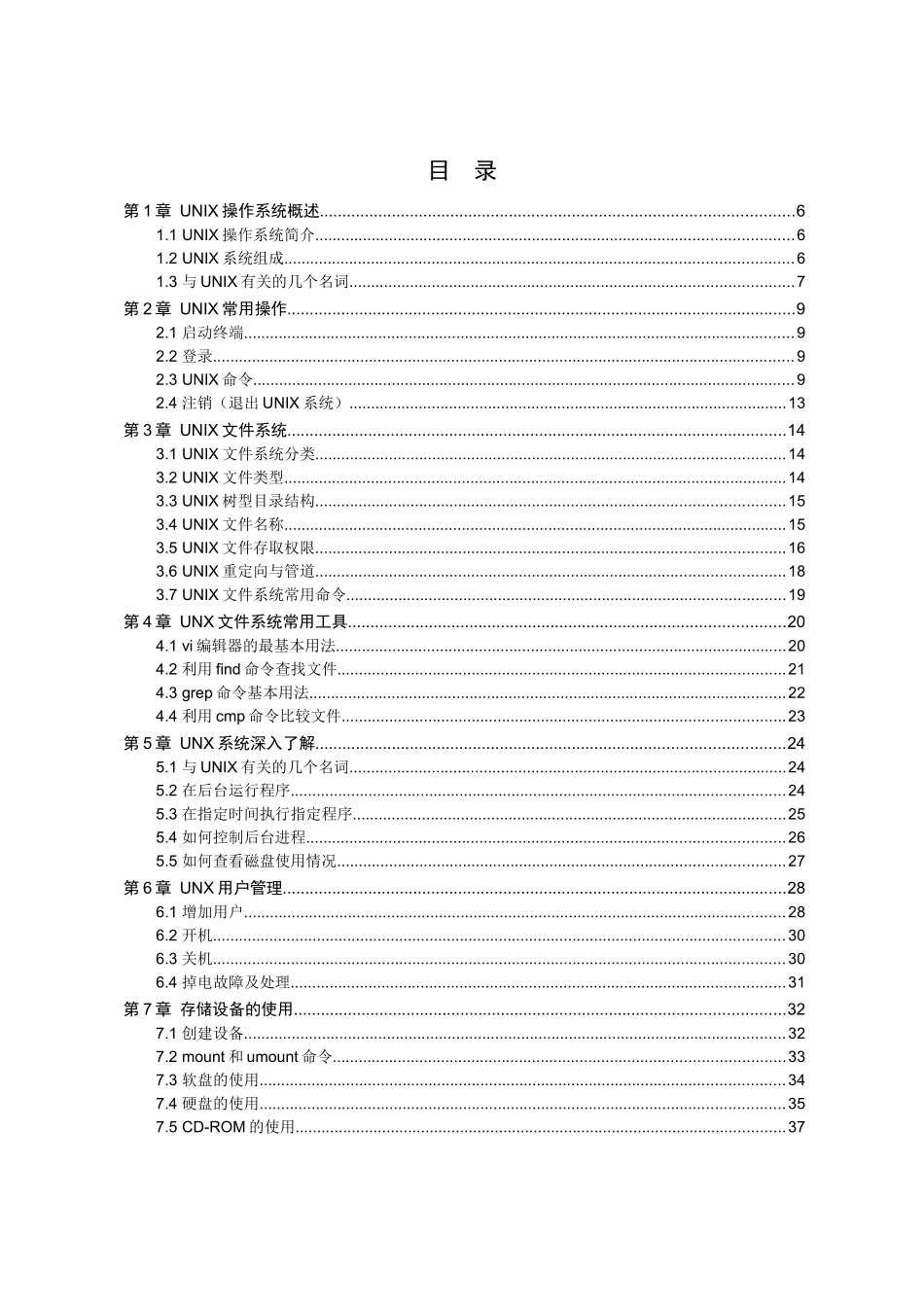 目 录

第 1 章 UNIX 操作系统概述......6
1.1 UNIX 操作系统简介......6
1.2 UNIX 系统组成......6
1.3 与 UNIX 有关的几个名词......7
第 2 章 UNIX 常用操作......9
2.1 启动终端......9
2.2 登录......9
2.3 UNIX 命令......9
2.4 注销（退出 UNIX 系统）......13
第 3 章 UNIX 文件系统......14
3.1 UNIX 文件系统分类......14
3.2 UNIX 文件类型......14
3.3 UNIX 树型目录结构......15
3.4 UNIX 文件名称......15
3.5 UNIX 文件存取权限......16
3.6 UNIX 重定向与管道......18
3.7 UNIX 文件系统常用命令......19
第 4 章 UNX 文件系统常用工具......20
4.1 vi 编辑器的最基本用法......20
4.2 利用 find 命令查找文件......21
4.3 grep 命令基本用法......22
4.4 利用 cmp 命令比较文件......23
第 5 章 UNX 系统深入了解......24
5.1 与 UNIX 有关的几个名词......24
5.2 在后台运行程序......24
5.3 在指定时间执行指定程序......25
5.4 如何控制后台进程......26
5.5 如何查看磁盘使用情况......27
第 6 章 UNX 用户管理......28
6.1 增加用户......28
6.2 开机......30
6.3 关机......30
6.4 掉电故障及处理......31
第 7 章 存储设备的使用......32
7.1 创建设备......32
7.2 mount 和 umount 命令......33
7.3 软盘的使用......34
7.4 硬盘的使用......35
7.5 CD-ROM 的使用......37